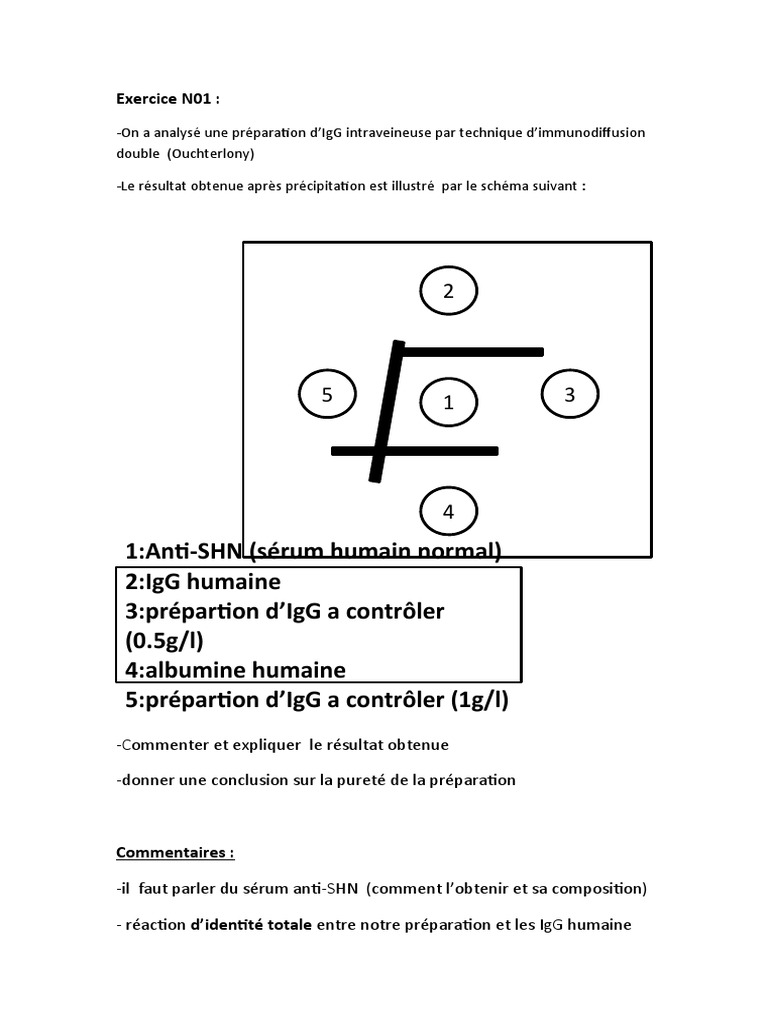 Exercice N01 :

-On a analysé une préparation d'IgG intraveineuse par technique d'immunodiffusion double (Ouchterlony)

-Le résultat obtenue après précipitation est illustré par le schéma suivant :

2

5

1

3

4

1:Anti-SHN (sérum humain normal)
2:IgG humaine
3:prépartion d'IgG a contrôler (0.5g/l)
4:albumine humaine
5:prépartion d'IgG a contrôler (1g/l)

-Commenter et expliquer le résultat obtenue

-donner une conclusion sur la pureté de la préparation

Commentaires :

-il faut parler du sérum anti-SHN (comment l'obtenir et sa composition)

- réaction d'identité totale entre notre préparation et les IgG humaine